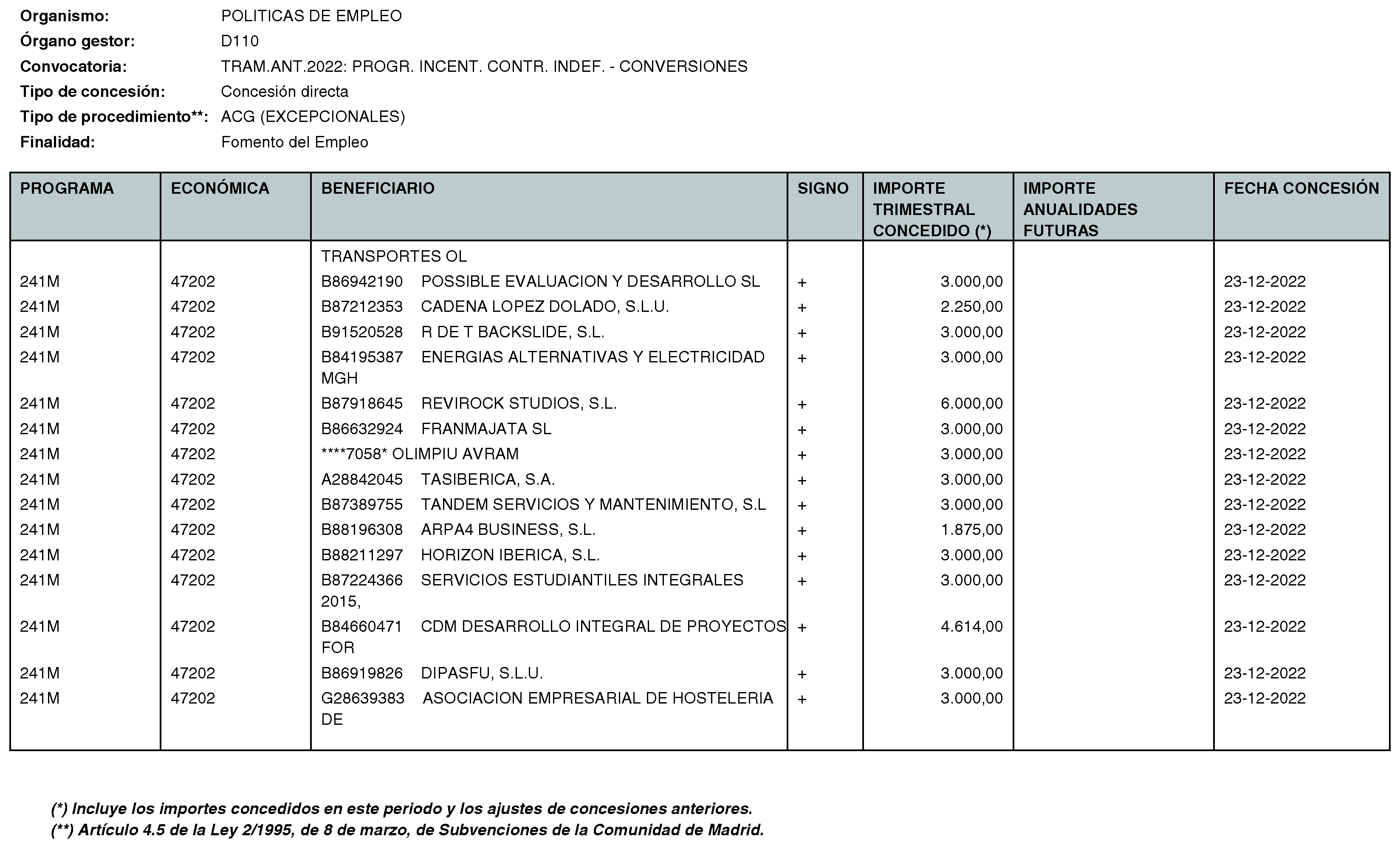 Organismo: POLITICAS DE EMPLEO
Órgano gestor: D110
Convocatoria: TRAM.ANT.2022: PROGR. INCENT. CONTR. INDEF. - CONVERSIONES
Tipo de concesión: Concesión directa
Tipo de procedimiento**: ACG (EXCEPCIONALES)
Finalidad: Fomento del Empleo

| PROGRAMA | ECONÓMICA | BENEFICIARIO | SIGNO | IMPORTE TRIMESTRAL CONCEDIDO (*) | IMPORTE ANUALIDADES FUTURAS | FECHA CONCESIÓN |
|---|---|---|---|---|---|---|
| | | TRANSPORTES OL | | | | |
| 241M | 47202 | B86942190 POSSIBLE EVALUACION Y DESARROLLO SL | + | 3.000,00 | | 23-12-2022 |
| 241M | 47202 | B87212353 CADENA LOPEZ DOLADO, S.L.U. | + | 2.250,00 | | 23-12-2022 |
| 241M | 47202 | B91520528 R DE T BACKSLIDE, S.L. | + | 3.000,00 | | 23-12-2022 |
| 241M | 47202 | B84195387 ENERGIAS ALTERNATIVAS Y ELECTRICIDAD MGH | + | 3.000,00 | | 23-12-2022 |
| 241M | 47202 | B87918645 REVIROCK STUDIOS, S.L. | + | 6.000,00 | | 23-12-2022 |
| 241M | 47202 | B86632924 FRANMAJATA SL | + | 3.000,00 | | 23-12-2022 |
| 241M | 47202 | ****7058* OLIMPIU AVRAM | + | 3.000,00 | | 23-12-2022 |
| 241M | 47202 | A28842045 TASIBERICA, S.A. | + | 3.000,00 | | 23-12-2022 |
| 241M | 47202 | B87389755 TANDEM SERVICIOS Y MANTENIMIENTO, S.L | + | 3.000,00 | | 23-12-2022 |
| 241M | 47202 | B88196308 ARPA4 BUSINESS, S.L. | + | 1.875,00 | | 23-12-2022 |
| 241M | 47202 | B88211297 HORIZON IBERICA, S.L. | + | 3.000,00 | | 23-12-2022 |
| 241M | 47202 | B87224366 SERVICIOS ESTUDIANTILES INTEGRALES 2015, | + | 3.000,00 | | 23-12-2022 |
| 241M | 47202 | B84660471 CDM DESARROLLO INTEGRAL DE PROYECTOS FOR | + | 4.614,00 | | 23-12-2022 |
| 241M | 47202 | B86919826 DIPASFU, S.L.U. | + | 3.000,00 | | 23-12-2022 |
| 241M | 47202 | G28639383 ASOCIACION EMPRESARIAL DE HOSTELERIA DE | + | 3.000,00 | | 23-12-2022 |

(*) Incluye los importes concedidos en este periodo y los ajustes de concesiones anteriores.
(**) Artículo 4.5 de la Ley 2/1995, de 8 de marzo, de Subvenciones de la Comunidad de Madrid.